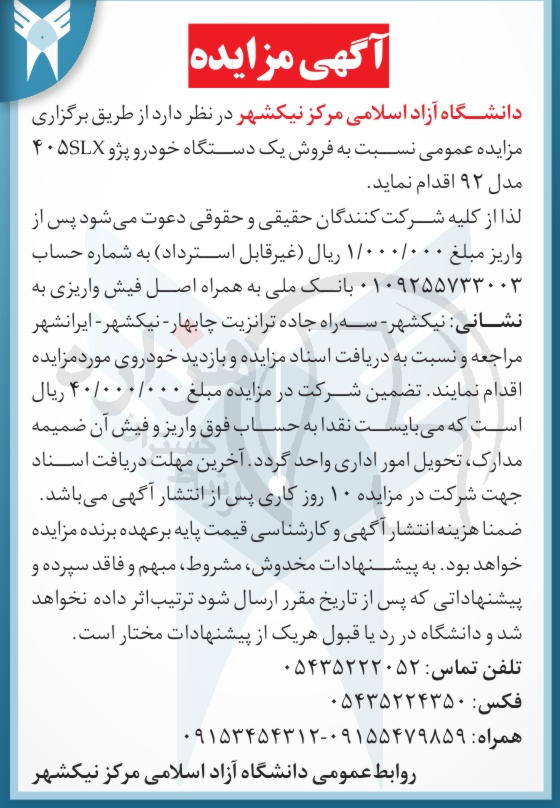 آگهی مزایده

دانشگاه آزاد اسلامی مرکز نیکشهر در نظر دارد از طریق برگزاری مزایده عمومی نسبت به فروش یک دستگاه خودرو پژو ۴۰۵SLX مدل ۹۲ اقدام نماید.

لذا از کلیه شرکت کنندگان حقیقی و حقوقی دعوت می‌شود پس از واریز مبلغ ۱/۰۰۰/۰۰۰ ریال (غیرقابل استرداد) به شماره حساب ۰۱۰۹۲۵۵۷۳۳۰۰۳ بانک ملی به همراه اصل فیش واریزی به نشانی: نیکشهر- سه‌راه جاده ترانزیت چابهار- نیکشهر- ایرانشهر مراجعه و نسبت به دریافت اسناد مزایده و بازدید خودروی موردمزایده اقدام نمایند. تضمین شرکت در مزایده مبلغ ۴۰/۰۰۰/۰۰۰ ریال است که می‌بایست نقدا به حساب فوق واریز و فیش آن ضمیمه مدارک، تحویل امور اداری واحد گردد. آخرین مهلت دریافت اسناد جهت شرکت در مزایده ۱۰ روز کاری پس از انتشار آگهی می‌باشد.

ضمنا هزینه انتشار آگهی و کارشناسی قیمت پایه برعهده برنده مزایده خواهد بود. به پیشنهادات مخدوش، مشروط، مبهم و فاقد سپرده و پیشنهاداتی که پس از تاریخ مقرر ارسال شود ترتیب‌اثر داده نخواهد شد و دانشگاه در رد یا قبول هریک از پیشنهادات مختار است.

تلفن تماس: ۰۵۴۳۵۲۲۲۰۵۲
فکس: ۰۵۴۳۵۲۲۴۳۵۰
همراه: ۰۹۱۵۵۴۷۹۸۵۹-۰۹۱۵۳۴۵۴۳۱۲

روابط عمومی دانشگاه آزاد اسلامی مرکز نیکشهر